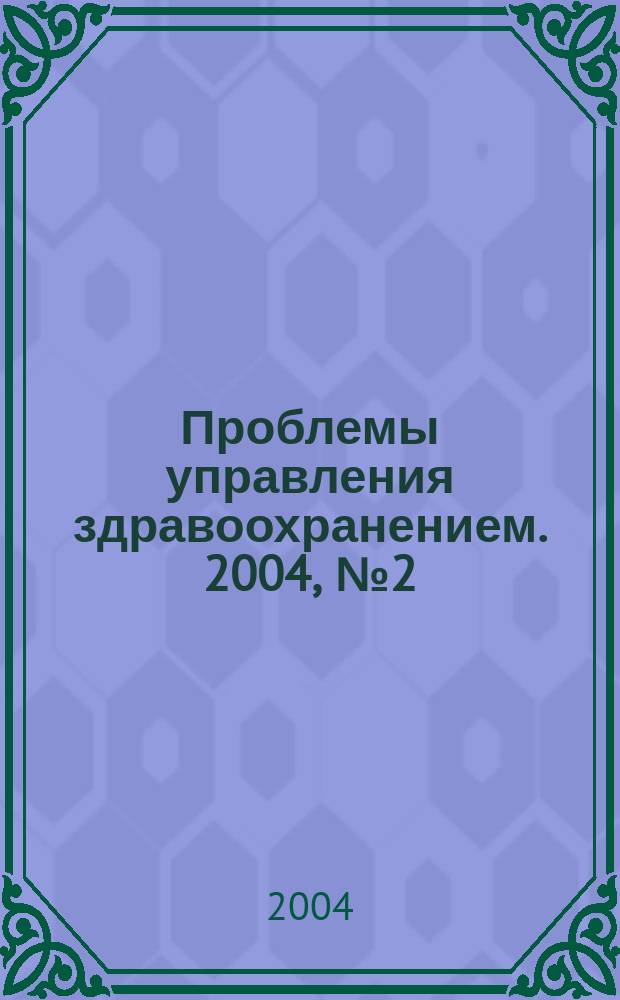 Проблемы управления здравоохранением. 2004, №2

2004